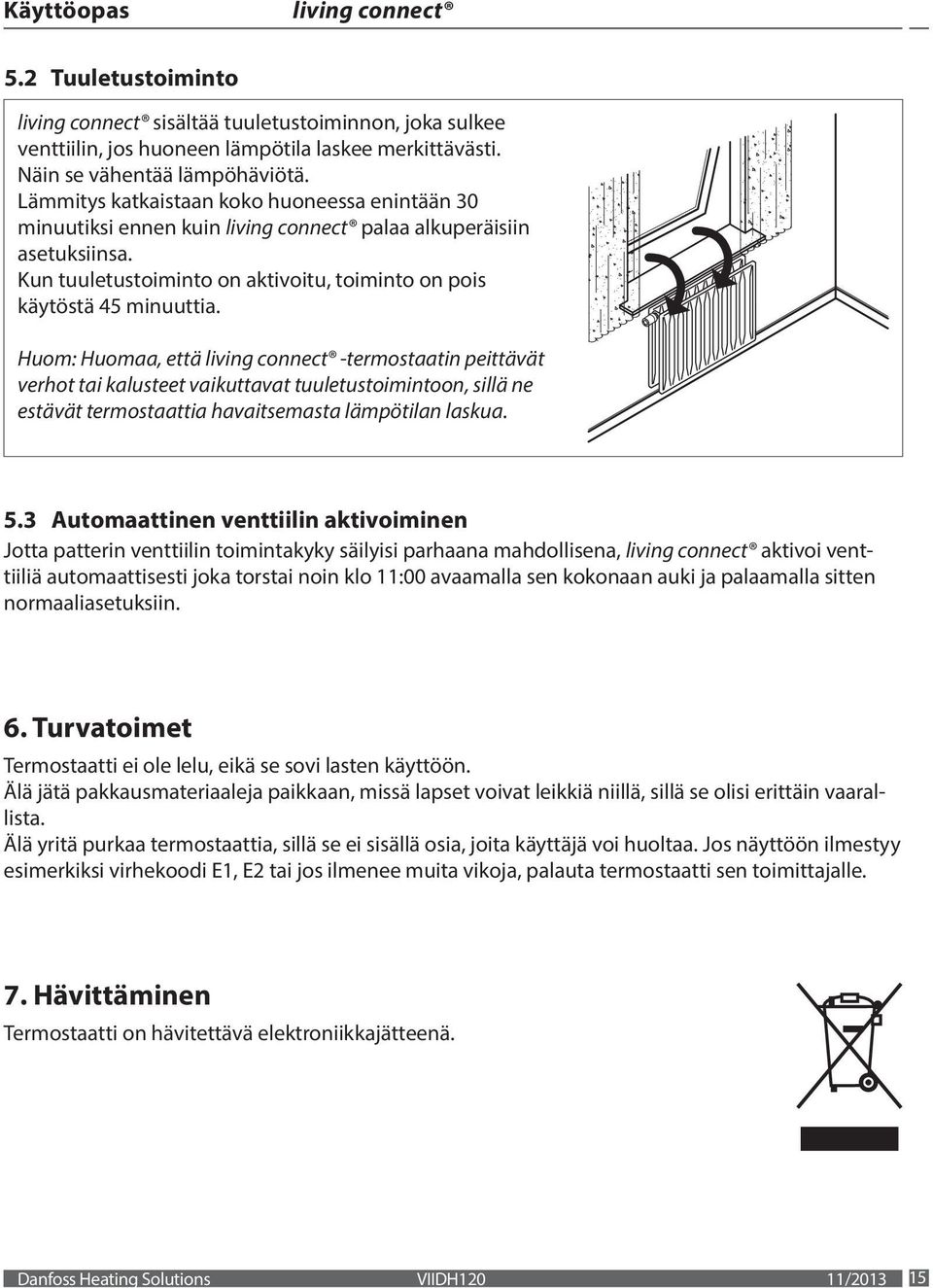 Käyttöopas living connect®

5.2 Tuuletustoiminto

living connect® sisältää tuuletustoiminnon, joka sulkee venttiilin, jos huoneen lämpötila laskee merkittävästi. Näin se vähentää lämpöhäviötä.
Lämmitys katkaistaan koko huoneessa enintään 30 minuutiksi ennen kuin living connect® palaa alkuperäisiin asetuksiinsa.
Kun tuuletustoiminto on aktivoitu, toiminto on pois käytöstä 45 minuuttia.

Huom: Huomaa, että living connect® -termostaatin peittävät verhot tai kalusteet vaikuttavat tuuletustoimintoon, sillä ne estävät termostaattia havaitsemasta lämpötilan laskua.

5.3 Automaattinen venttiilin aktivoiminen

Jotta patterin venttiilin toimintakyky säilyisi parhaana mahdollisena, living connect® aktivoi venttiiliä automaattisesti joka torstai noin klo 11:00 avaamalla sen kokonaan auki ja palaamalla sitten normaaliasetuksiin.

6. Turvatoimet

Termostaatti ei ole lelu, eikä se sovi lasten käyttöön.
Älä jätä pakkausmateriaaleja paikkaan, missä lapset voivat leikkiä niillä, sillä se olisi erittäin vaarallista.
Älä yritä purkaa termostaattia, sillä se ei sisällä osia, joita käyttäjä voi huoltaa. Jos näyttöön ilmestyy esimerkiksi virhekoodi E1, E2 tai jos ilmenee muita vikoja, palauta termostaatti sen toimittajalle.

7. Hävittäminen

Termostaatti on hävitettävä elektroniikkajätteenä.

Danfoss Heating Solutions VIIDH120 11/2013 15